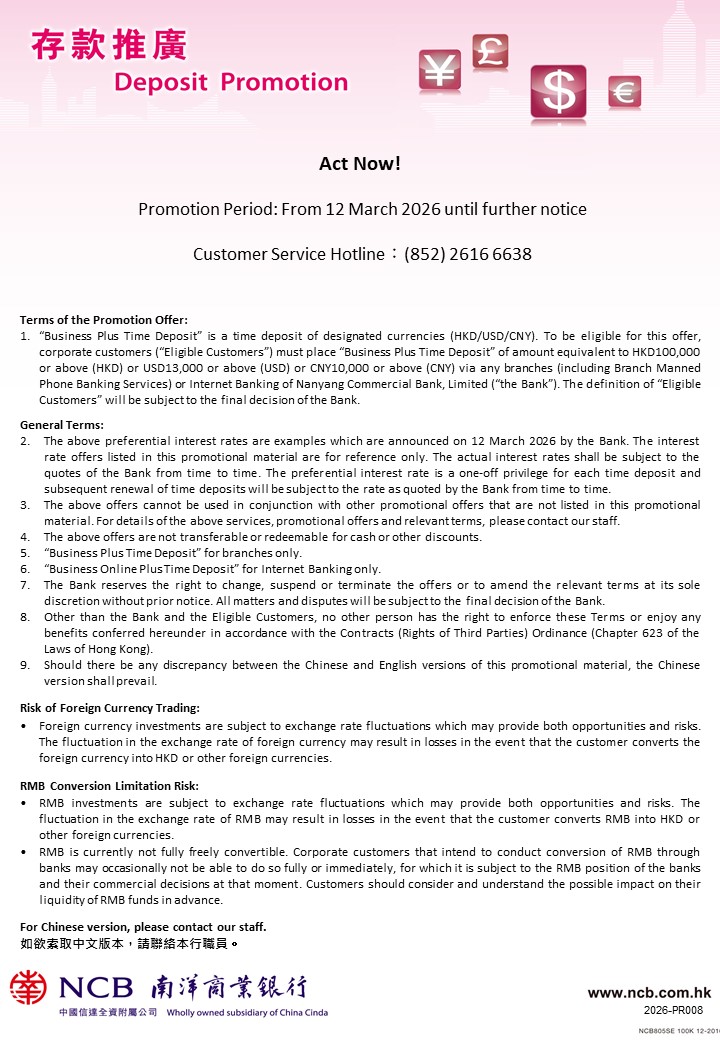 存款推廣
Deposit Promotion

¥ £ $ €

Act Now!

Promotion Period: From 12 March 2026 until further notice

Customer Service Hotline：(852) 2616 6638

Terms of the Promotion Offer:
1. "Business Plus Time Deposit" is a time deposit of designated currencies (HKD/USD/CNY). To be eligible for this offer, corporate customers ("Eligible Customers") must place "Business Plus Time Deposit" of amount equivalent to HKD100,000 or above (HKD) or USD13,000 or above (USD) or CNY10,000 or above (CNY) via any branches (including Branch Manned Phone Banking Services) or Internet Banking of Nanyang Commercial Bank, Limited ("the Bank"). The definition of "Eligible Customers" will be subject to the final decision of the Bank.

General Terms:
2. The above preferential interest rates are examples which are announced on 12 March 2026 by the Bank. The interest rate offers listed in this promotional material are for reference only. The actual interest rates shall be subject to the quotes of the Bank from time to time. The preferential interest rate is a one-off privilege for each time deposit and subsequent renewal of time deposits will be subject to the rate as quoted by the Bank from time to time.
3. The above offers cannot be used in conjunction with other promotional offers that are not listed in this promotional material. For details of the above services, promotional offers and relevant terms, please contact our staff.
4. The above offers are not transferable or redeemable for cash or other discounts.
5. "Business Plus Time Deposit" for branches only.
6. "Business Online Plus Time Deposit" for Internet Banking only.
7. The Bank reserves the right to change, suspend or terminate the offers or to amend the relevant terms at its sole discretion without prior notice. All matters and disputes will be subject to the final decision of the Bank.
8. Other than the Bank and the Eligible Customers, no other person has the right to enforce these Terms or enjoy any benefits conferred hereunder in accordance with the Contracts (Rights of Third Parties) Ordinance (Chapter 623 of the Laws of Hong Kong).
9. Should there be any discrepancy between the Chinese and English versions of this promotional material, the Chinese version shall prevail.

Risk of Foreign Currency Trading:
• Foreign currency investments are subject to exchange rate fluctuations which may provide both opportunities and risks. The fluctuation in the exchange rate of foreign currency may result in losses in the event that the customer converts the foreign currency into HKD or other foreign currencies.

RMB Conversion Limitation Risk:
• RMB investments are subject to exchange rate fluctuations which may provide both opportunities and risks. The fluctuation in the exchange rate of RMB may result in losses in the event that the customer converts RMB into HKD or other foreign currencies.
• RMB is currently not fully freely convertible. Corporate customers that intend to conduct conversion of RMB through banks may occasionally not be able to do so fully or immediately, for which it is subject to the RMB position of the banks and their commercial decisions at that moment. Customers should consider and understand the possible impact on their liquidity of RMB funds in advance.

For Chinese version, please contact our staff.
如欲索取中文版本，請聯絡本行職員。

NCB 南洋商業銀行
中國信達全資附屬公司 Wholly owned subsidiary of China Cinda

www.ncb.com.hk
2026-PR008
NCB805SE 100K 12-2016